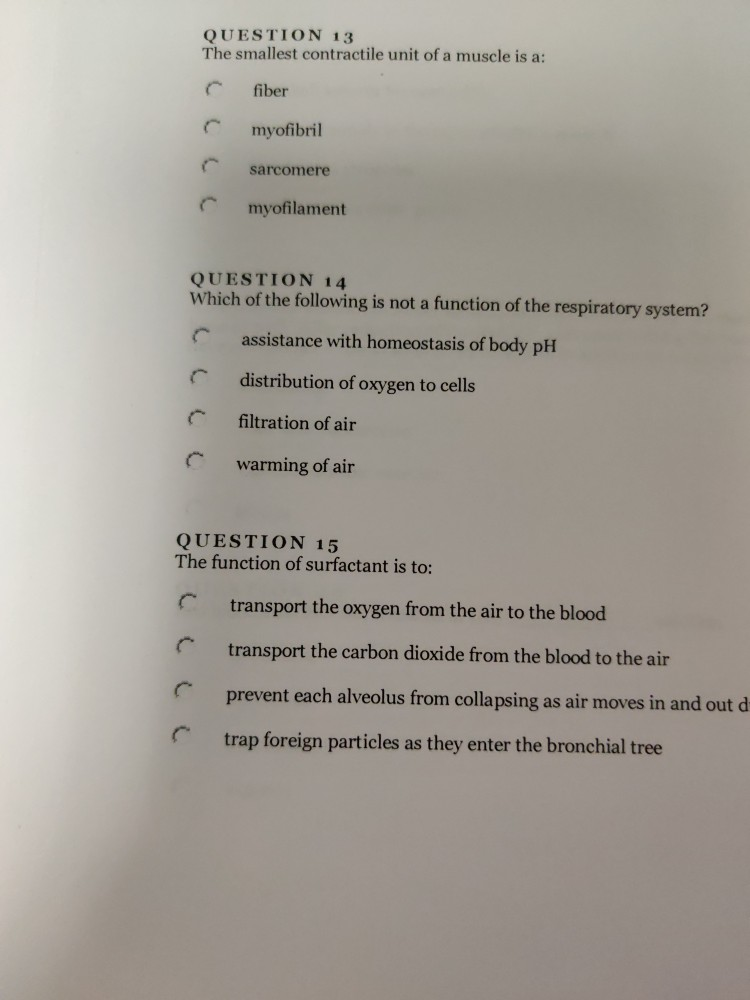 QUESTION 13
The smallest contractile unit of a muscle is a:

fiber

myofibril

sarcomere

myofilament

QUESTION 14
Which of the following is not a function of the respiratory system?

assistance with homeostasis of body pH

distribution of oxygen to cells

filtration of air

warming of air

QUESTION 15
The function of surfactant is to:

transport the oxygen from the air to the blood

transport the carbon dioxide from the blood to the air

prevent each alveolus from collapsing as air moves in and out d

trap foreign particles as they enter the bronchial tree